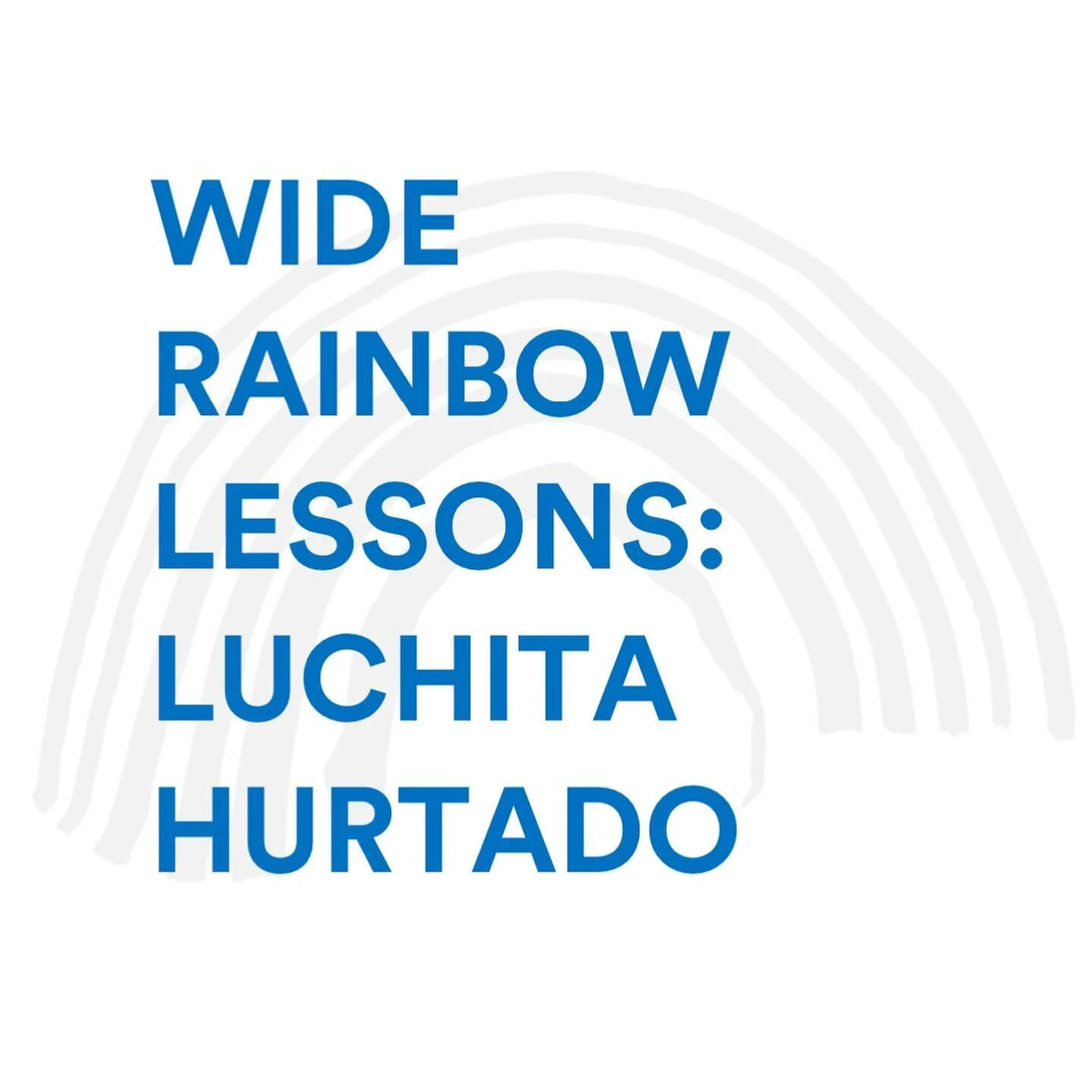 WIDE RAINBOW LESSONS: LUCHITA HURTADO